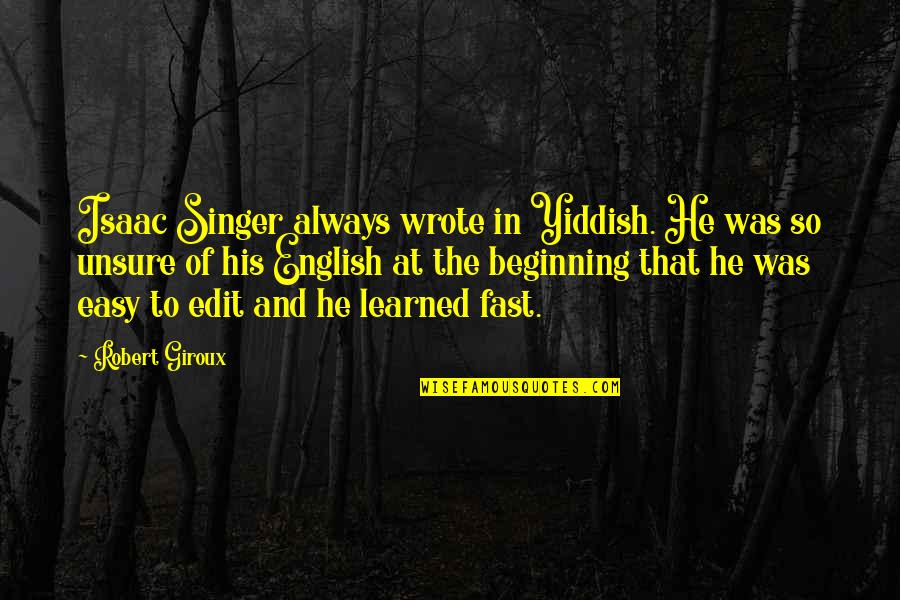 Isaac Singer always wrote in Yiddish. He was so unsure of his English at the beginning that he was easy to edit and he learned fast.

~ Robert Giroux

WISEFAMOUSQUOTES.COM